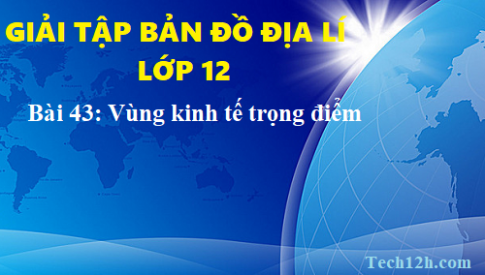 GIẢI TẬP BẢN ĐỒ ĐỊA LÍ LỚP 12

Bài 43: Vùng kinh tế trọng điểm

Tech12h.com